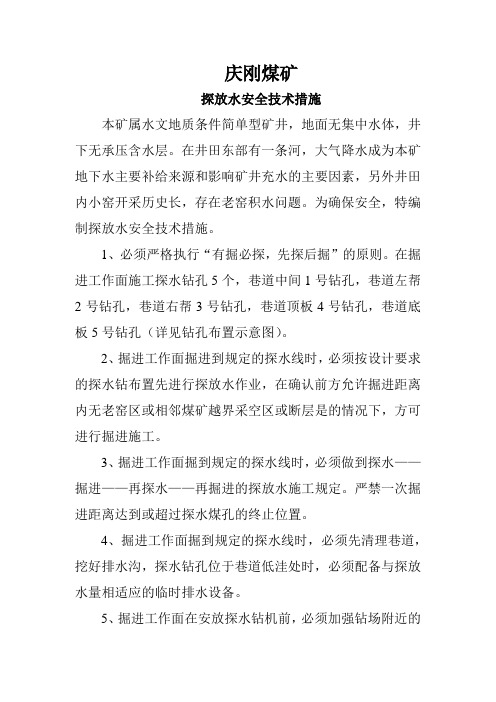 庆刚煤矿

探放水安全技术措施

本矿属水文地质条件简单型矿井，地面无集中水体，井下无承压含水层。在井田东部有一条河，大气降水成为本矿地下水主要补给来源和影响矿井充水的主要因素，另外井田内小窑开采历史长，存在老窑积水问题。为确保安全，特编制探放水安全技术措施。

1、必须严格执行“有掘必探，先探后掘”的原则。在掘进工作面施工探水钻孔 5 个，巷道中间 1 号钻孔，巷道左帮 2 号钻孔，巷道右帮 3 号钻孔，巷道顶板 4 号钻孔，巷道底板 5 号钻孔（详见钻孔布置示意图）。

2、掘进工作面掘进到规定的探水线时，必须按设计要求的探水钻布置先进行探放水作业，在确认前方允许掘进距离内无老窑区或相邻煤矿越界采空区或断层是的情况下，方可进行掘进施工。

3、掘进工作面掘到规定的探水线时，必须做到探水——掘进——再探水——再掘进的探放水施工规定。严禁一次掘进距离达到或超过探水煤孔的终止位置。

4、掘进工作面掘到规定的探水线时，必须先清理巷道，挖好排水沟，探水钻孔位于巷道低洼处时，必须配备与探放水量相适应的临时排水设备。

5、掘进工作面在安放探水钻机前，必须加强钻场附近的